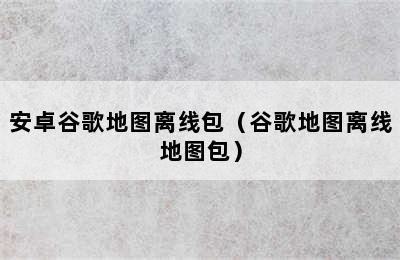 安卓谷歌地图离线包（谷歌地图离线地图包）